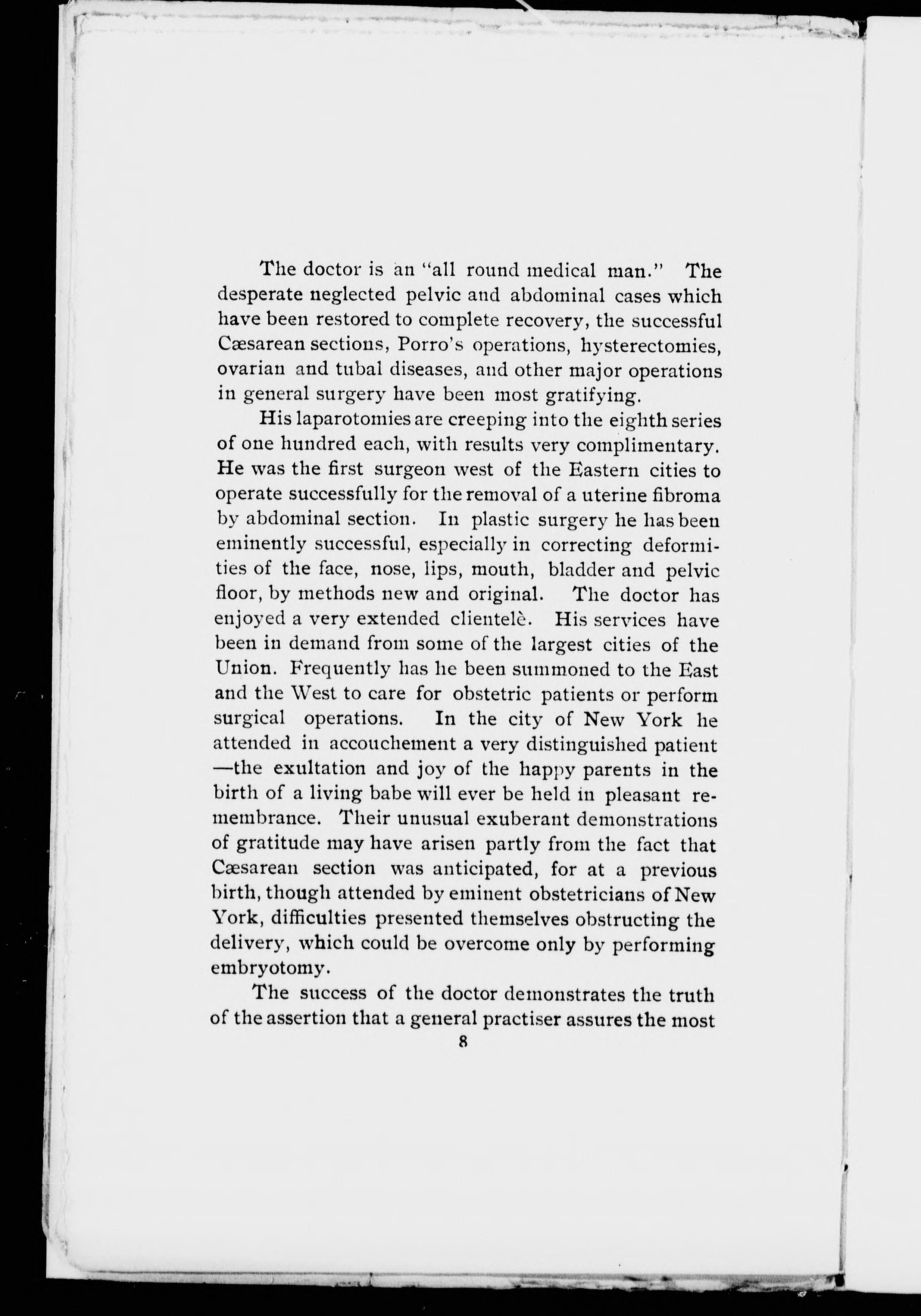 The doctor is an "all round medical man." The desperate neglected pelvic and abdominal cases which have been restored to complete recovery, the successful Cæsarean sections, Porro's operations, hysterectomies, ovarian and tubal diseases, and other major operations in general surgery have been most gratifying.

His laparotomies are creeping into the eighth series of one hundred each, with results very complimentary. He was the first surgeon west of the Eastern cities to operate successfully for the removal of a uterine fibroma by abdominal section. In plastic surgery he has been eminently successful, especially in correcting deformities of the face, nose, lips, mouth, bladder and pelvic floor, by methods new and original. The doctor has enjoyed a very extended clientelè. His services have been in demand from some of the largest cities of the Union. Frequently has he been summoned to the East and the West to care for obstetric patients or perform surgical operations. In the city of New York he attended in accouchement a very distinguished patient —the exultation and joy of the happy parents in the birth of a living babe will ever be held in pleasant remembrance. Their unusual exuberant demonstrations of gratitude may have arisen partly from the fact that Cæsarean section was anticipated, for at a previous birth, though attended by eminent obstetricians of New York, difficulties presented themselves obstructing the delivery, which could be overcome only by performing embryotomy.

The success of the doctor demonstrates the truth of the assertion that a general practiser assures the most

8